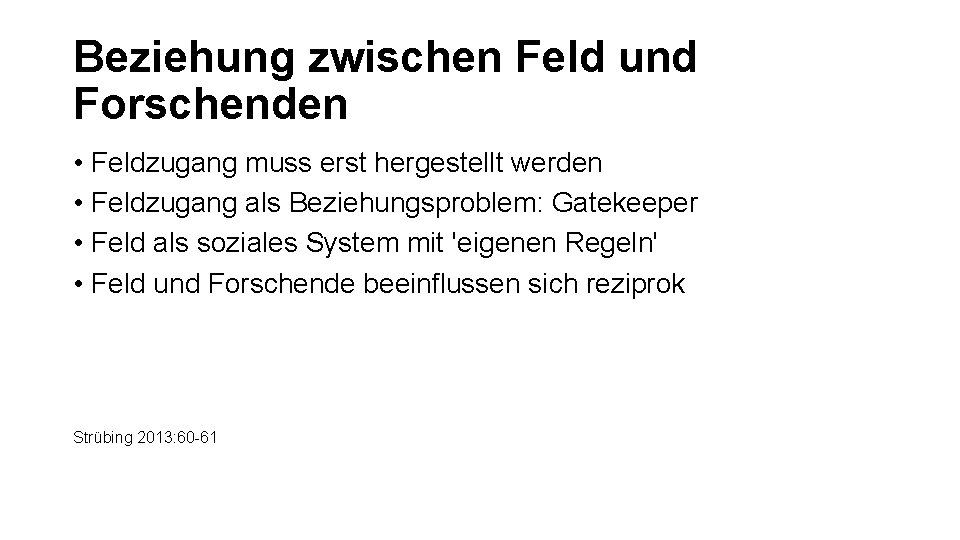 Beziehung zwischen Feld und Forschenden

• Feldzugang muss erst hergestellt werden
• Feldzugang als Beziehungsproblem: Gatekeeper
• Feld als soziales System mit 'eigenen Regeln'
• Feld und Forschende beeinflussen sich reziprok

Strübing 2013:60-61